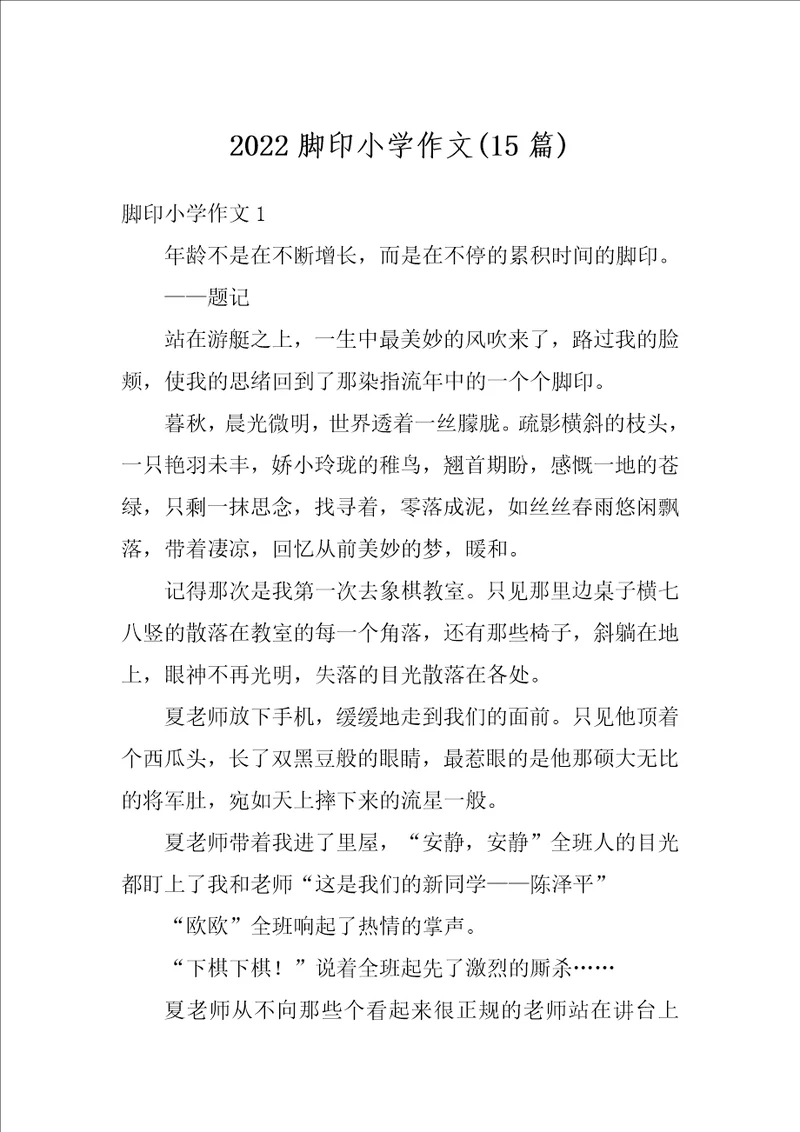 2022 脚印小学作文(15 篇)

脚印小学作文 1

年龄不是在不断增长，而是在不停的累积时间的脚印。

——题记

站在游艇之上，一生中最美妙的风吹来了，路过我的脸颊，使我的思绪回到了那染指流年中的一个个脚印。

暮秋，晨光微明，世界透着一丝朦胧。疏影横斜的枝头，一只艳羽未丰，娇小玲珑的稚鸟，翘首期盼，感慨一地的苍绿，只剩一抹思念，找寻着，零落成泥，如丝丝春雨悠闲飘落，带着凄凉，回忆从前美妙的梦，暖和。

记得那次是我第一次去象棋教室。只见那里边桌子横七八竖的散落在教室的每一个角落，还有那些椅子，斜躺在地上，眼神不再光明，失落的目光散落在各处。

夏老师放下手机，缓缓地走到我们的面前。只见他顶着个西瓜头，长了双黑豆般的眼睛，最惹眼的是他那硕大无比的将军肚，宛如天上摔下来的流星一般。

夏老师带着我进了里屋，“安静，安静”全班人的目光都盯上了我和老师“这是我们的新同学——陈泽平”

“欧欧”全班响起了热情的掌声。

“下棋下棋！”说着全班起先了激烈的厮杀……

夏老师从不向那些个看起来很正规的老师站在讲台上